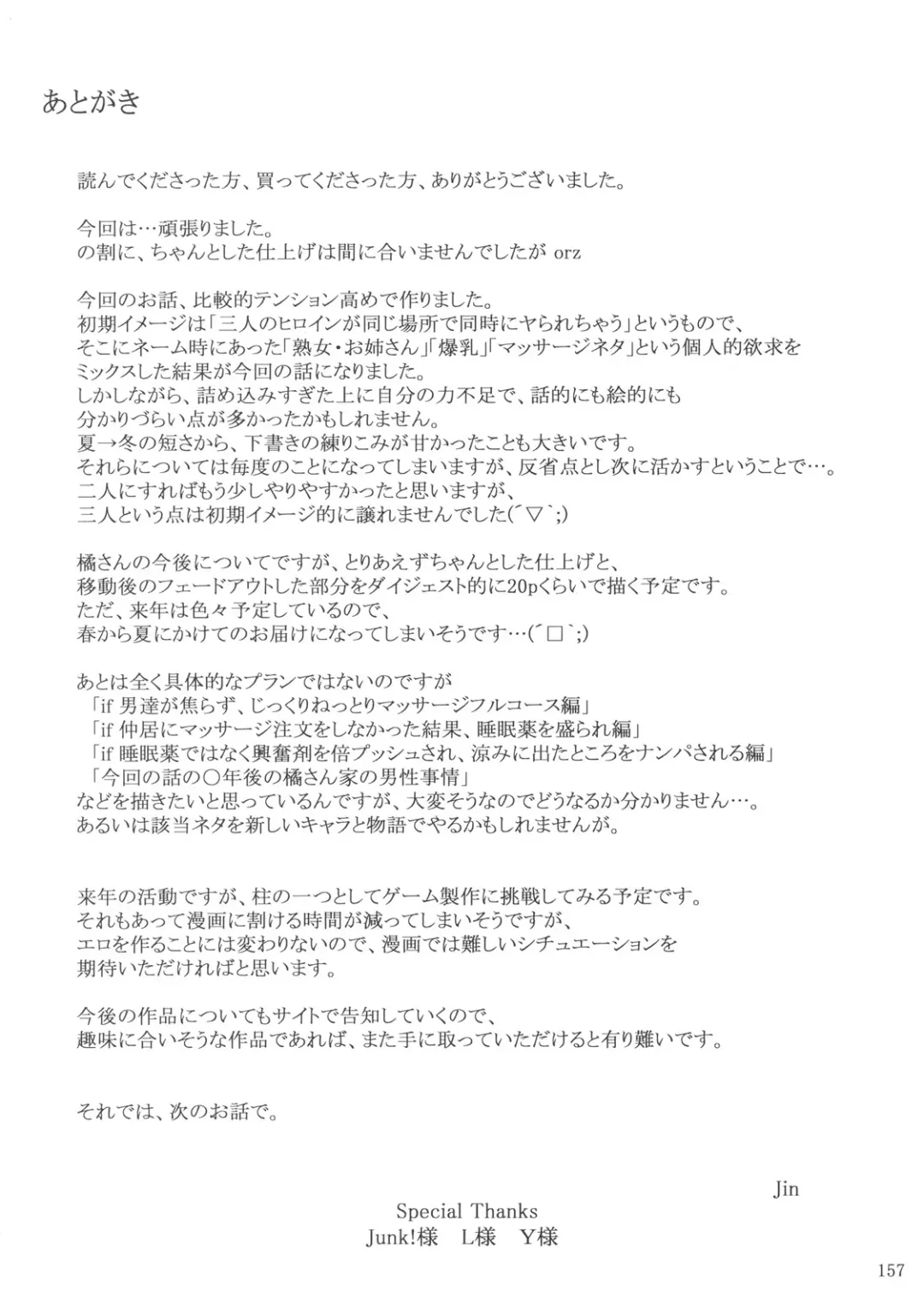 あとがき

読んでくださった方、買ってくださった方、ありがとうございました。

今回は…頑張りました。
の割に、ちゃんとした仕上げは間に合いませんでしたが orz

今回のお話、比較的テンション高めで作りました。
初期イメージは「三人のヒロインが同じ場所で同時にヤられちゃう」というもので、
そこにネーム時にあった「熟女・お姉さん」「爆乳」「マッサージネタ」という個人的欲求を
ミックスした結果が今回の話になりました。
しかしながら、詰め込みすぎた上に自分の力不足で、話的にも絵的にも
分かりづらい点が多かったかもしれません。
夏→冬の短さから、下書きの練りこみが甘かったことも大きいです。
それらについては毎度のことになってしまいますが、反省点とし次に活かすということで…。
二人にすればもう少しやりやすかったと思いますが、
三人という点は初期イメージ的に譲れませんでした(´▽`;)

橘さんの今後についてですが、とりあえずちゃんとした仕上げと、
移動後のフェードアウトした部分をダイジェスト的に20pくらいで描く予定です。
ただ、来年は色々予定しているので、
春から夏にかけてのお届けになってしまいそうです…(´□`;)

あとは全く具体的なプランではないのですが
「if 男達が焦らず、じっくりねっとりマッサージフルコース編」
「if 仲居にマッサージ注文をしなかった結果、睡眠薬を盛られ編」
「if 睡眠薬ではなく興奮剤を倍プッシュされ、涼みに出たところをナンパされる編」
「今回の話の○年後の橘さん家の男性事情」
などを描きたいと思っているんですが、大変そうなのでどうなるか分かりません…。
あるいは該当ネタを新しいキャラと物語でやるかもしれませんが。

来年の活動ですが、柱の一つとしてゲーム製作に挑戦してみる予定です。
それもあって漫画に割ける時間が減ってしまいそうですが、
エロを作ることには変わりないので、漫画では難しいシチュエーションを
期待いただければと思います。

今後の作品についてもサイトで告知していくので、
趣味に合いそうな作品であれば、また手に取っていただけると有り難いです。

それでは、次のお話で。

Jin

Special Thanks
Junk!様 L様 Y様

157